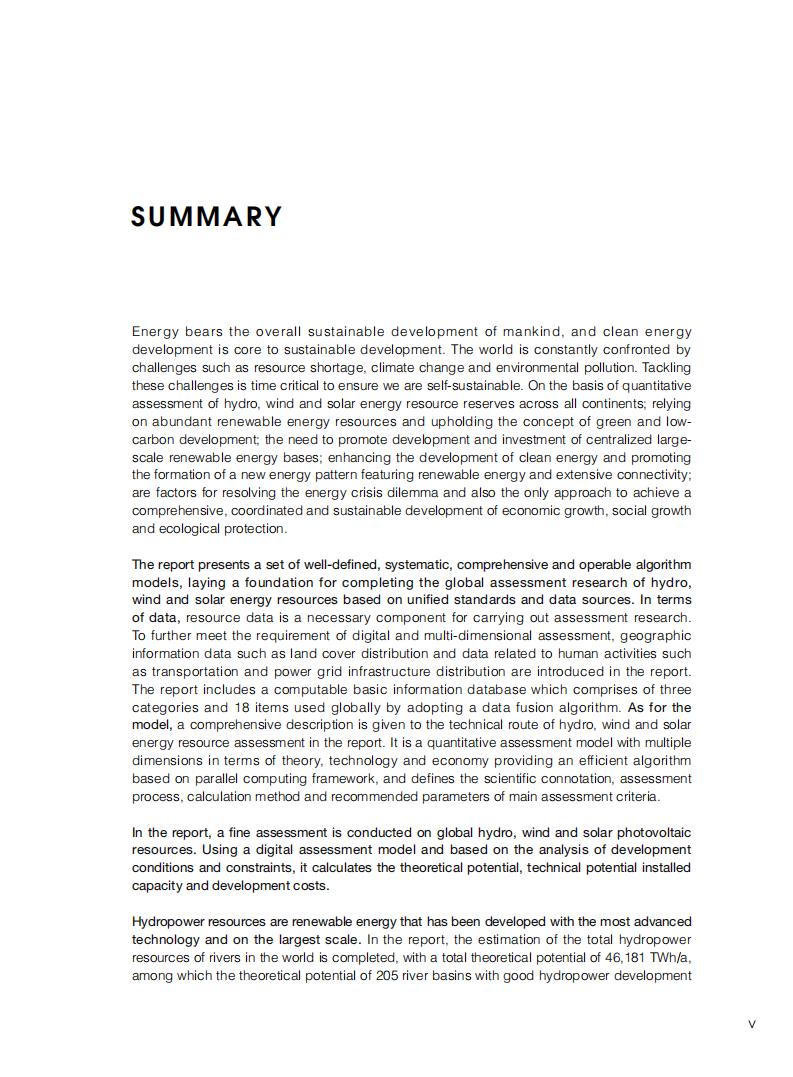 SUMMARY

Energy bears the overall sustainable development of mankind, and clean energy development is core to sustainable development. The world is constantly confronted by challenges such as resource shortage, climate change and environmental pollution. Tackling these challenges is time critical to ensure we are self-sustainable. On the basis of quantitative assessment of hydro, wind and solar energy resource reserves across all continents; relying on abundant renewable energy resources and upholding the concept of green and low-carbon development; the need to promote development and investment of centralized large-scale renewable energy bases; enhancing the development of clean energy and promoting the formation of a new energy pattern featuring renewable energy and extensive connectivity; are factors for resolving the energy crisis dilemma and also the only approach to achieve a comprehensive, coordinated and sustainable development of economic growth, social growth and ecological protection.

The report presents a set of well-defined, systematic, comprehensive and operable algorithm models, laying a foundation for completing the global assessment research of hydro, wind and solar energy resources based on unified standards and data sources. In terms of data, resource data is a necessary component for carrying out assessment research. To further meet the requirement of digital and multi-dimensional assessment, geographic information data such as land cover distribution and data related to human activities such as transportation and power grid infrastructure distribution are introduced in the report. The report includes a computable basic information database which comprises of three categories and 18 items used globally by adopting a data fusion algorithm. As for the model, a comprehensive description is given to the technical route of hydro, wind and solar energy resource assessment in the report. It is a quantitative assessment model with multiple dimensions in terms of theory, technology and economy providing an efficient algorithm based on parallel computing framework, and defines the scientific connotation, assessment process, calculation method and recommended parameters of main assessment criteria.

In the report, a fine assessment is conducted on global hydro, wind and solar photovoltaic resources. Using a digital assessment model and based on the analysis of development conditions and constraints, it calculates the theoretical potential, technical potential installed capacity and development costs.

Hydropower resources are renewable energy that has been developed with the most advanced technology and on the largest scale. In the report, the estimation of the total hydropower resources of rivers in the world is completed, with a total theoretical potential of 46,181 TWh/a, among which the theoretical potential of 205 river basins with good hydropower development

V